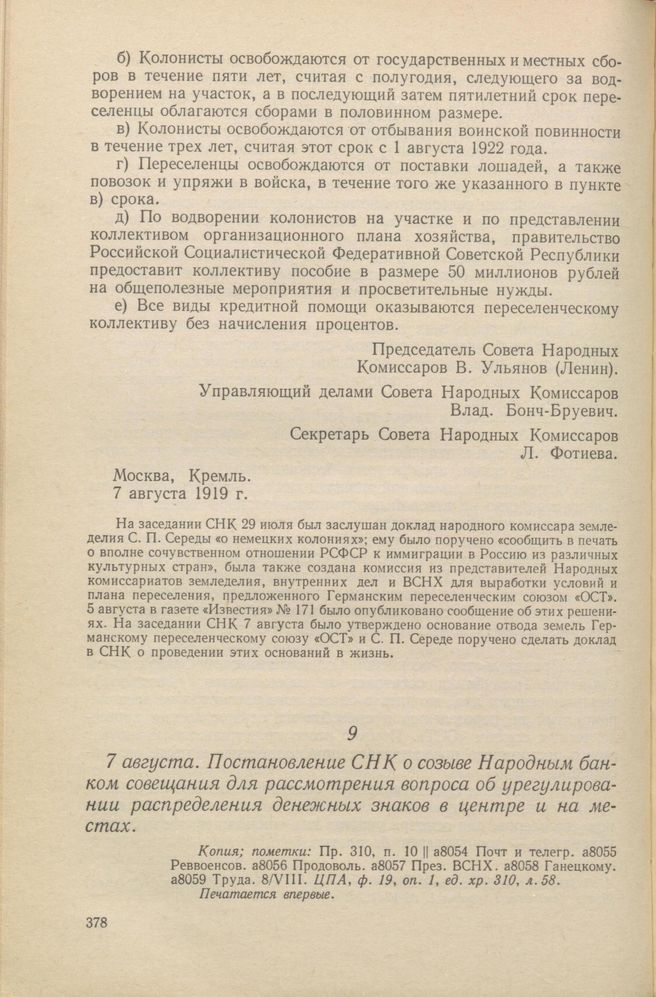 б) Колонисты освобождаются от государственных и местных сборов в течение пяти лет, считая с полугодия, следующего за водворением на участок, а в последующий затем пятилетний срок переселенцы облагаются сборами в половинном размере.

в) Колонисты освобождаются от отбывания воинской повинности в течение трех лет, считая этот срок с 1 августа 1922 года.

г) Переселенцы освобождаются от поставки лошадей, а также повозок и упряжи в войска, в течение того же указанного в пункте в) срока.

д) По водворении колонистов на участке и по представлении коллективом организационного плана хозяйства, правительство Российской Социалистической Федеративной Советской Республики предоставит коллективу пособие в размере 50 миллионов рублей на общеполезные мероприятия и просветительные нужды.

е) Все виды кредитной помощи оказываются переселенческому коллективу без начисления процентов.

Председатель Совета Народных Комиссаров В. Ульянов (Ленин).

Управляющий делами Совета Народных Комиссаров Влад. Бонч-Бруевич.

Секретарь Совета Народных Комиссаров Л. Фотиева.

Москва, Кремль.
7 августа 1919 г.

На заседании СНК 29 июля был заслушан доклад народного комиссара земледелия С. П. Середы «о немецких колониях»; ему было поручено «сообщить в печать о вполне сочувственном отношении РСФСР к иммиграции в Россию из различных культурных стран», была также создана комиссия из представителей Народных комиссариатов земледелия, внутренних дел и ВСНХ для выработки условий и плана переселения, предложенного Германским переселенческим союзом «ОСТ». 5 августа в газете «Известия» № 171 было опубликовано сообщение об этих решениях. На заседании СНК 7 августа было утверждено основание отвода земель Германскому переселенческому союзу «ОСТ» и С. П. Середе поручено сделать доклад в СНК о проведении этих оснований в жизнь.

9

7 августа. Постановление СНК о созыве Народным банком совещания для рассмотрения вопроса об урегулировании распределения денежных знаков в центре и на местах.

Копия; пометки: Пр. 310, п. 10 || а8054 Почт и телегр. а8055 Реввоенсов. а8056 Продоволь. а8057 През. ВСНХ. а8058 Ганецкому. а8059 Труда. 8/VIII. ЦПА, ф. 19, оп. 1, ед. хр. 310, л. 58.
Печатается впервые.

378